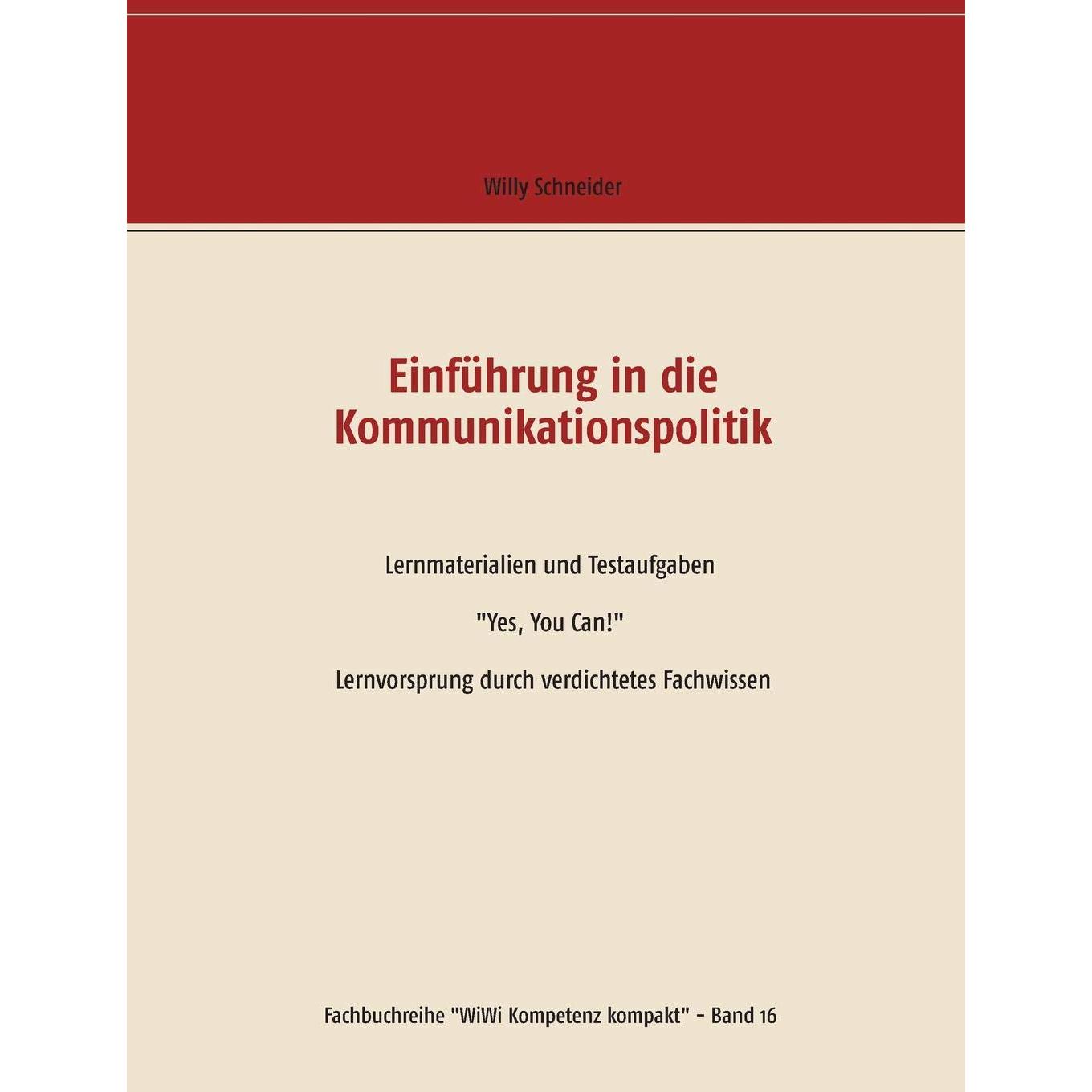 Willy Schneider

Einführung in die Kommunikationspolitik

Lernmaterialien und Testaufgaben

"Yes, You Can!"

Lernvorsprung durch verdichtetes Fachwissen

Fachbuchreihe "WiWi Kompetenz kompakt" - Band 16